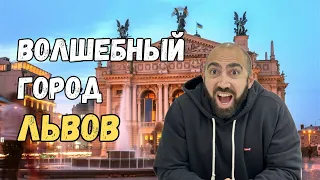 ВОЛШЕБНЫЙ
ГОРОД
ЛЬВОВ